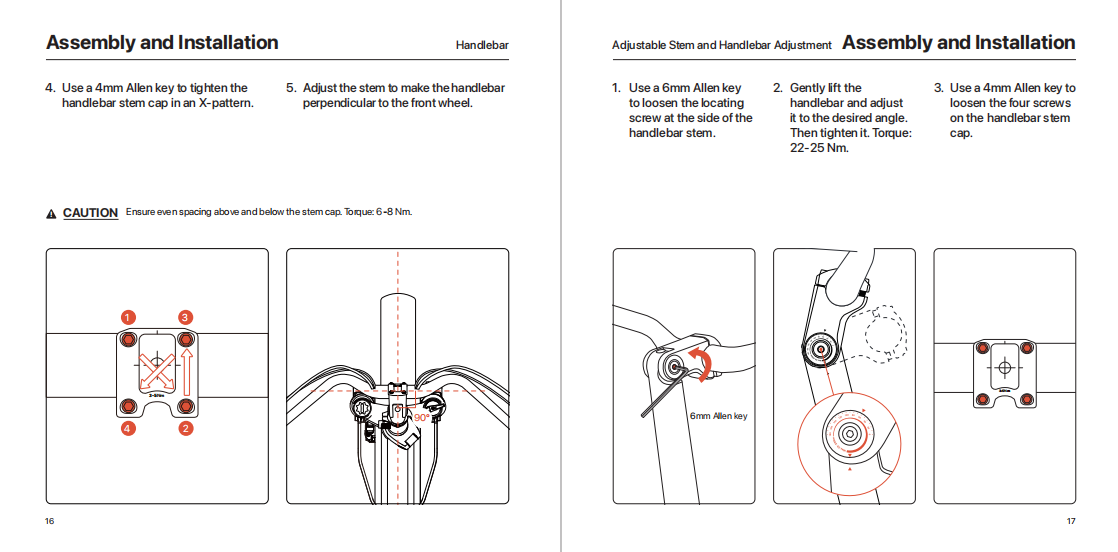 Assembly and Installation

Handlebar

4. Use a 4mm Allen key to tighten the handlebar stem cap in an X-pattern.

5. Adjust the stem to make the handlebar perpendicular to the front wheel.

CAUTION Ensure even spacing above and below the stem cap. Torque: 6-8 Nm.

1
3
4
2

90°

16

Adjustable Stem and Handlebar Adjustment

Assembly and Installation

1. Use a 6mm Allen key to loosen the locating screw at the side of the handlebar stem.

2. Gently lift the handlebar and adjust it to the desired angle. Then tighten it. Torque: 22-25 Nm.

3. Use a 4mm Allen key to loosen the four screws on the handlebar stem cap.

6mm Allen key

17